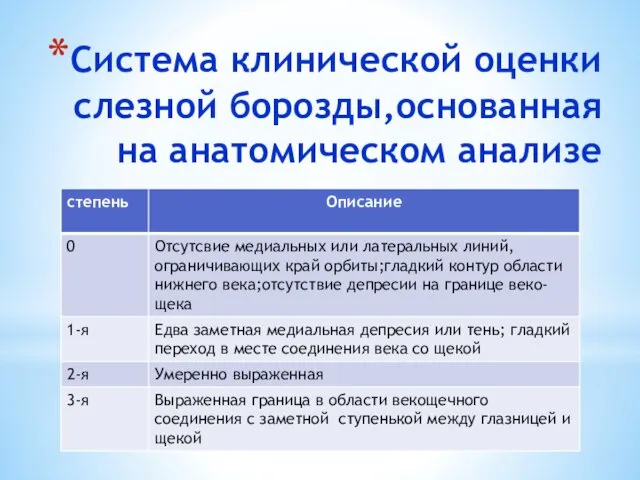 *Система клинической оценки слезной борозды,основанная на анатомическом анализе

| степень | Описание |
|---|---|
| 0 | Отсутсвие медиальных или латеральных линий, ограничивающих край орбиты;гладкий контур области нижнего века;отсутствие депресии на границе веко-щека |
| 1-я | Едва заметная медиальная депресия или тень; гладкий переход в месте соединения века со щекой |
| 2-я | Умеренно выраженная |
| 3-я | Выраженная граница в области векощечного соединения с заметной ступенькой между глазницей и щекой |